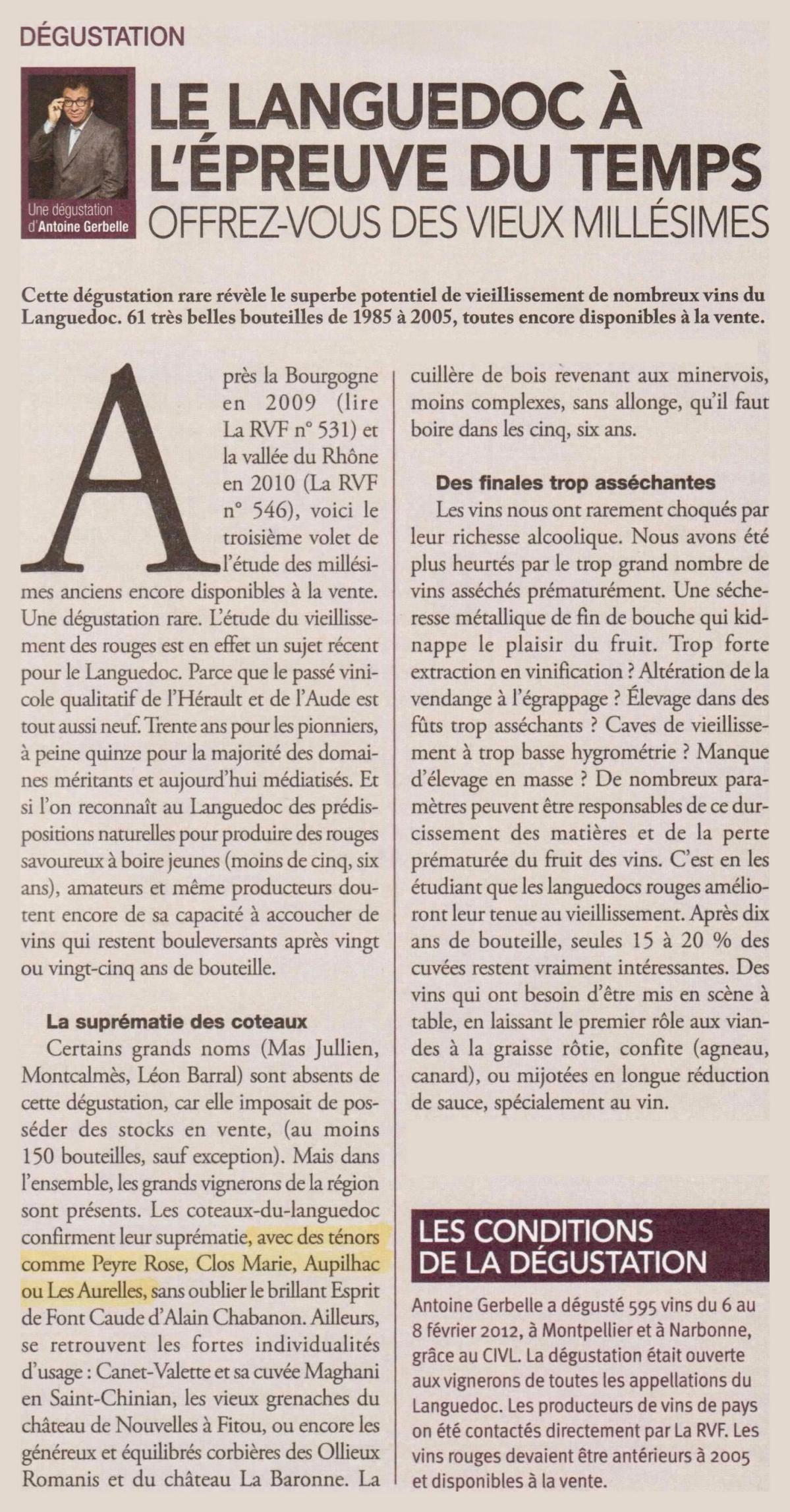 DÉGUSTATION

Une dégustation d'Antoine Gerbelle

LE LANGUEDOC À L'ÉPREUVE DU TEMPS

OFFREZ-VOUS DES VIEUX MILLÉSIMES

Cette dégustation rare révèle le superbe potentiel de vieillissement de nombreux vins du Languedoc. 61 très belles bouteilles de 1985 à 2005, toutes encore disponibles à la vente.

Après la Bourgogne en 2009 (lire La RVF n° 531) et la vallée du Rhône en 2010 (La RVF n° 546), voici le troisième volet de l'étude des millésimes anciens encore disponibles à la vente. Une dégustation rare. L'étude du vieillissement des rouges est en effet un sujet récent pour le Languedoc. Parce que le passé vinicole qualitatif de l'Hérault et de l'Aude est tout aussi neuf. Trente ans pour les pionniers, à peine quinze pour la majorité des domaines méritants et aujourd'hui médiatisés. Et si l'on reconnaît au Languedoc des prédispositions naturelles pour produire des rouges savoureux à boire jeunes (moins de cinq, six ans), amateurs et même producteurs doutent encore de sa capacité à accoucher de vins qui restent bouleversants après vingt ou vingt-cinq ans de bouteille.

La suprématie des coteaux

Certains grands noms (Mas Jullien, Montcalmès, Léon Barral) sont absents de cette dégustation, car elle imposait de posséder des stocks en vente, (au moins 150 bouteilles, sauf exception). Mais dans l'ensemble, les grands vignerons de la région sont présents. Les coteaux-du-languedoc confirment leur suprématie, avec des ténors comme Peyre Rose, Clos Marie, Aupilhac ou Les Aurelles, sans oublier le brillant Esprit de Font Caude d'Alain Chabanon. Ailleurs, se retrouvent les fortes individualités d'usage : Canet-Valette et sa cuvée Maghani en Saint-Chinian, les vieux grenaches du château de Nouvelles à Fitou, ou encore les généreux et équilibrés corbières des Ollieux Romanis et du château La Baronne. La cuillère de bois revenant aux minervois, moins complexes, sans allonge, qu'il faut boire dans les cinq, six ans.

Des finales trop asséchantes

Les vins nous ont rarement choqués par leur richesse alcoolique. Nous avons été plus heurtés par le trop grand nombre de vins asséchés prématurément. Une sécheresse métallique de fin de bouche qui kidnappe le plaisir du fruit. Trop forte extraction en vinification ? Altération de la vendange à l'égrappage ? Élevage dans des fûts trop asséchants ? Caves de vieillissement à trop basse hygrométrie ? Manque d'élevage en masse ? De nombreux paramètres peuvent être responsables de ce durcissement des matières et de la perte prématurée du fruit des vins. C'est en les étudiant que les languedocs rouges amélioront leur tenue au vieillissement. Après dix ans de bouteille, seules 15 à 20 % des cuvées restent vraiment intéressantes. Des vins qui ont besoin d'être mis en scène à table, en laissant le premier rôle aux viandes à la graisse rôtie, confite (agneau, canard), ou mijotées en longue réduction de sauce, spécialement au vin.

LES CONDITIONS DE LA DÉGUSTATION

Antoine Gerbelle a dégusté 595 vins du 6 au 8 février 2012, à Montpellier et à Narbonne, grâce au CIVL. La dégustation était ouverte aux vignerons de toutes les appellations du Languedoc. Les producteurs de vins de pays on été contactés directement par La RVF. Les vins rouges devaient être antérieurs à 2005 et disponibles à la vente.